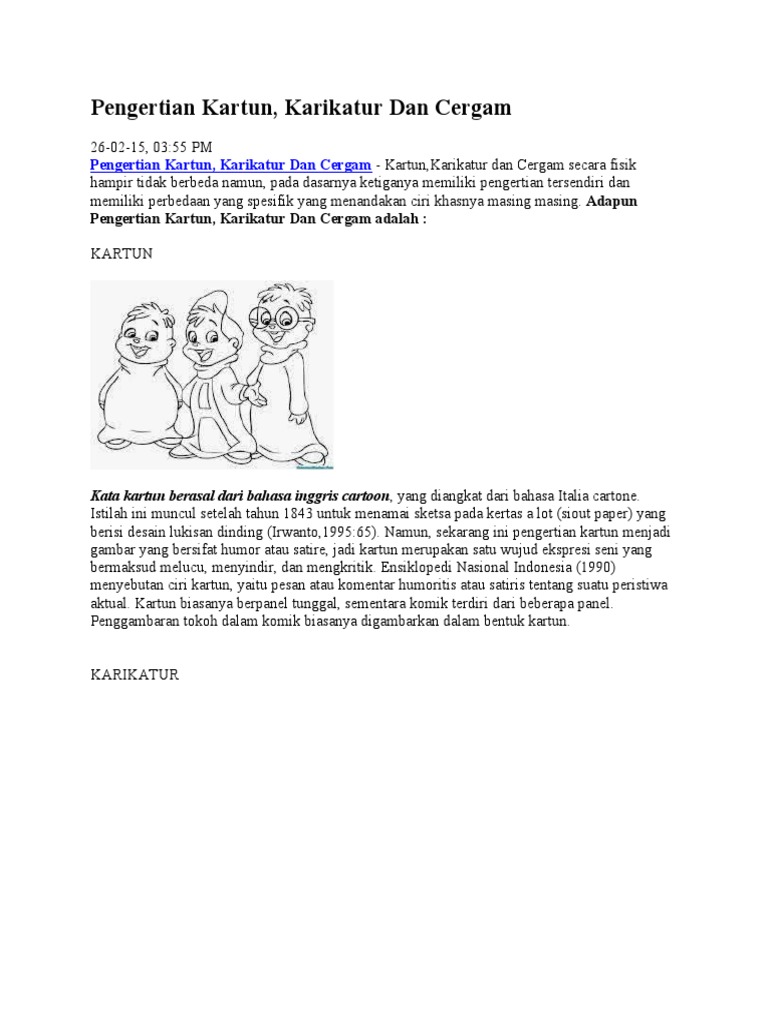 Pengertian Kartun, Karikatur Dan Cergam

26-02-15, 03:55 PM
Pengertian Kartun, Karikatur Dan Cergam - Kartun,Karikatur dan Cergam secara fisik hampir tidak berbeda namun, pada dasarnya ketiganya memiliki pengertian tersendiri dan memiliki perbedaan yang spesifik yang menandakan ciri khasnya masing masing. Adapun Pengertian Kartun, Karikatur Dan Cergam adalah :

KARTUN

Kata kartun berasal dari bahasa inggris cartoon, yang diangkat dari bahasa Italia cartone. Istilah ini muncul setelah tahun 1843 untuk menamai sketsa pada kertas a lot (siout paper) yang berisi desain lukisan dinding (Irwanto,1995:65). Namun, sekarang ini pengertian kartun menjadi gambar yang bersifat humor atau satire, jadi kartun merupakan satu wujud ekspresi seni yang bermaksud melucu, menyindir, dan mengkritik. Ensiklopedi Nasional Indonesia (1990) menyebutan ciri kartun, yaitu pesan atau komentar humoritis atau satiris tentang suatu peristiwa aktual. Kartun biasanya berpanel tunggal, sementara komik terdiri dari beberapa panel. Penggambaran tokoh dalam komik biasanya digambarkan dalam bentuk kartun.

KARIKATUR